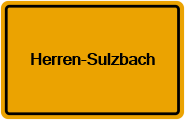 Herren-Sulzbach